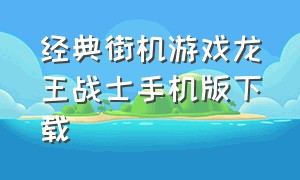 经典街机游戏龙王战士手机版下载